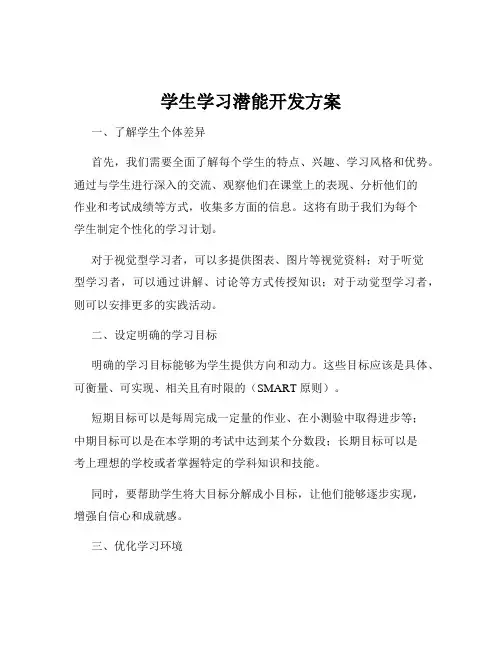 学生学习潜能开发方案

一、了解学生个体差异

首先，我们需要全面了解每个学生的特点、兴趣、学习风格和优势。通过与学生进行深入的交流、观察他们在课堂上的表现、分析他们的作业和考试成绩等方式，收集多方面的信息。这将有助于我们为每个学生制定个性化的学习计划。

对于视觉型学习者，可以多提供图表、图片等视觉资料；对于听觉型学习者，可以通过讲解、讨论等方式传授知识；对于动觉型学习者，则可以安排更多的实践活动。

二、设定明确的学习目标

明确的学习目标能够为学生提供方向和动力。这些目标应该是具体、可衡量、可实现、相关且有时限的（SMART 原则）。

短期目标可以是每周完成一定量的作业、在小测验中取得进步等；中期目标可以是在本学期的考试中达到某个分数段；长期目标可以是考上理想的学校或者掌握特定的学科知识和技能。

同时，要帮助学生将大目标分解成小目标，让他们能够逐步实现，增强自信心和成就感。

三、优化学习环境